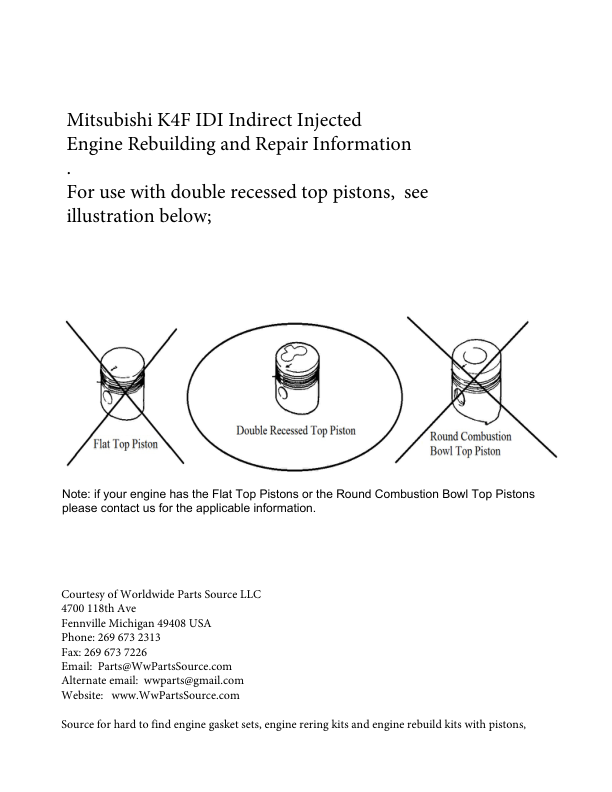 Mitsubishi K4F IDI Indirect Injected
Engine Rebuilding and Repair Information
.
For use with double recessed top pistons, see illustration below;

Flat Top Piston

Double Recessed Top Piston

Round Combustion
Bowl Top Piston

Note: if your engine has the Flat Top Pistons or the Round Combustion Bowl Top Pistons please contact us for the applicable information.

Courtesy of Worldwide Parts Source LLC
4700 118th Ave
Fennville Michigan 49408 USA
Phone: 269 673 2313
Fax: 269 673 7226
Email: Parts@WwPartsSource.com
Alternate email: wwparts@gmail.com
Website: www.WwPartsSource.com

Source for hard to find engine gasket sets, engine rering kits and engine rebuild kits with pistons,